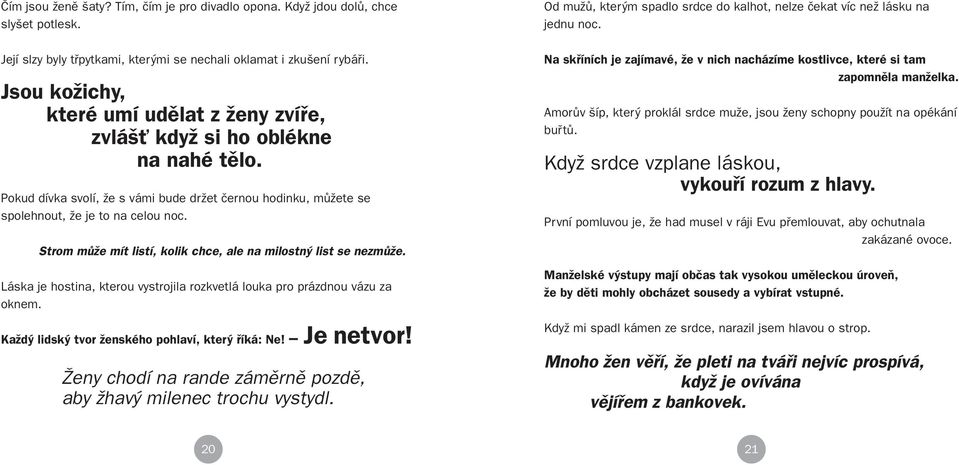 Čím jsou ženě šaty? Tím, čím je pro divadlo opona. Když jdou dolů, chce slyšet potlesk.

Její slzy byly třpytkami, kterými se nechali oklamat i zkušení rybáři.

Jsou kožichy, které umí udělat z ženy zvíře, zvlášť když si ho oblékne na nahé tělo.

Pokud dívka svolí, že s vámi bude držet černou hodinku, můžete se spolehnout, že je to na celou noc.

Strom může mít listí, kolik chce, ale na milostný list se nezmůže.

Láska je hostina, kterou vystrojila rozkvetlá louka pro prázdnou vázu za oknem.

Každý lidský tvor ženského pohlaví, který říká: Ne! – Je netvor!

Ženy chodí na rande záměrně pozdě, aby žhavý milenec trochu vystydl.

20

Od mužů, kterým spadlo srdce do kalhot, nelze čekat víc než lásku na jednu noc.

Na skříních je zajímavé, že v nich nacházíme kostlivce, které si tam zapomněla manželka.

Amorův šíp, který proklál srdce muže, jsou ženy schopny použít na opékání buřtů.

Když srdce vzplane láskou, vykouří rozum z hlavy.

První pomluvou je, že had musel v ráji Evu přemlouvat, aby ochutnala zakázané ovoce.

Manželské výstupy mají občas tak vysokou uměleckou úroveň, že by děti mohly obcházet sousedy a vybírat vstupné.

Když mi spadl kámen ze srdce, narazil jsem hlavou o strop.

Mnoho žen věří, že pleti na tváři nejvíc prospívá, když je ovívána vějířem z bankovek.

21